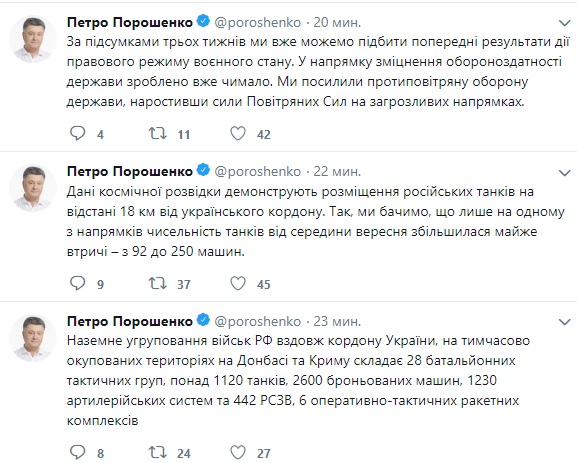 Петро Порошенко @poroshenko · 20 мин.
За підсумками трьох тижнів ми вже можемо підбити попередні результати дії правового режиму воєнного стану. У напрямку зміцнення обороноздатності держави зроблено вже чимало. Ми посилили протиповітряну оборону держави, наростивши сили Повітряних Сил на загрозливих напрямках.

4 11 42

Петро Порошенко @poroshenko · 22 мин.
Дані космічної розвідки демонструють розміщення російських танків на відстані 18 км від українського кордону. Так, ми бачимо, що лише на одному з напрямків чисельність танків від середини вересня збільшилася майже втричі – з 92 до 250 машин.

9 37 45

Петро Порошенко @poroshenko · 23 мин.
Наземне угруповання військ РФ вздовж кордону України, на тимчасово окупованих територіях на Донбасі та Криму складає 28 батальйонних тактичних груп, понад 1120 танків, 2600 броньованих машин, 1230 артилерійських систем та 442 РСЗВ, 6 оперативно-тактичних ракетних комплексів

8 24 27